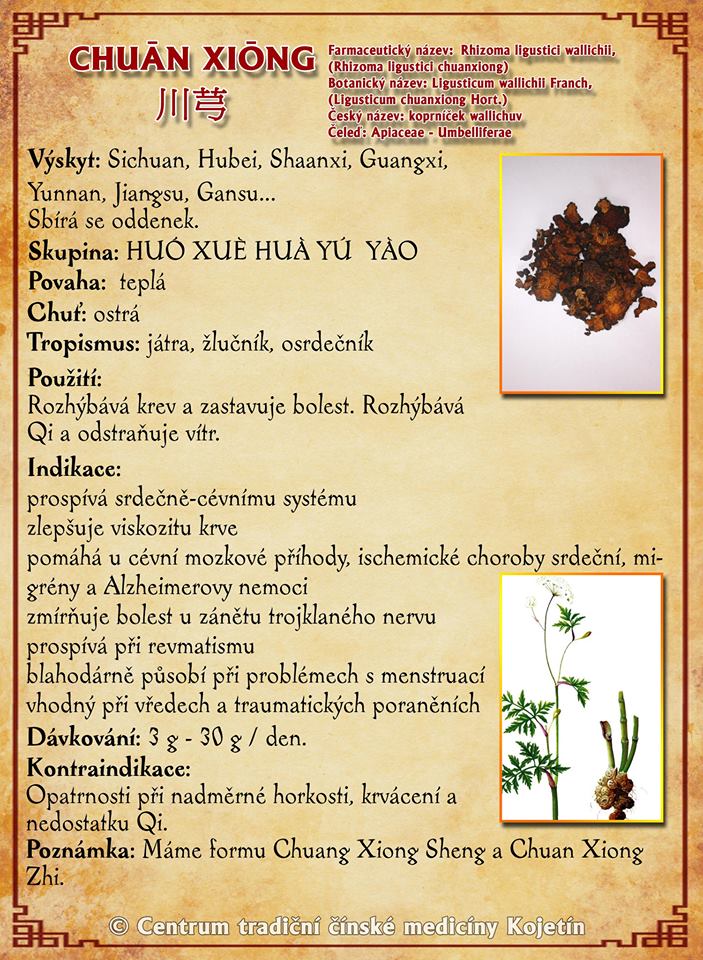 CHUĀN XIŌNG
川芎

Farmaceutický název: Rhizoma ligustici wallichii, (Rhizoma ligustici chuanxiong)
Botanický název: Ligusticum wallichii Franch, (Ligusticum chuanxiong Hort.)
Český název: koprníček wallichuv
Čeleď: Apiaceae - Umbelliferae

Výskyt: Sichuan, Hubei, Shaanxi, Guangxi, Yunnan, Jiangsu, Gansu...
Sbírá se oddenek.
Skupina: HUÓ XUÈ HUÀ YÚ YÀO
Povaha: teplá
Chuť: ostrá
Tropismus: játra, žlučník, osrdečník
Použití:
Rozhýbává krev a zastavuje bolest. Rozhýbává Qi a odstraňuje vítr.
Indikace:
prospívá srdečně-cévnímu systému
zlepšuje viskozitu krve
pomáhá u cévní mozkové příhody, ischemické choroby srdeční, migrény a Alzheimerovy nemoci
zmírňuje bolest u zánětu trojklaného nervu
prospívá při revmatismu
blahodárně působí při problémech s menstruací
vhodný při vředech a traumatických poraněních
Dávkování: 3 g - 30 g / den.
Kontraindikace:
Opatrnosti při nadměrné horkosti, krvácení a nedostatku Qi.
Poznámka: Máme formu Chuang Xiong Sheng a Chuan Xiong Zhi.

© Centrum tradiční čínské medicíny Kojetín